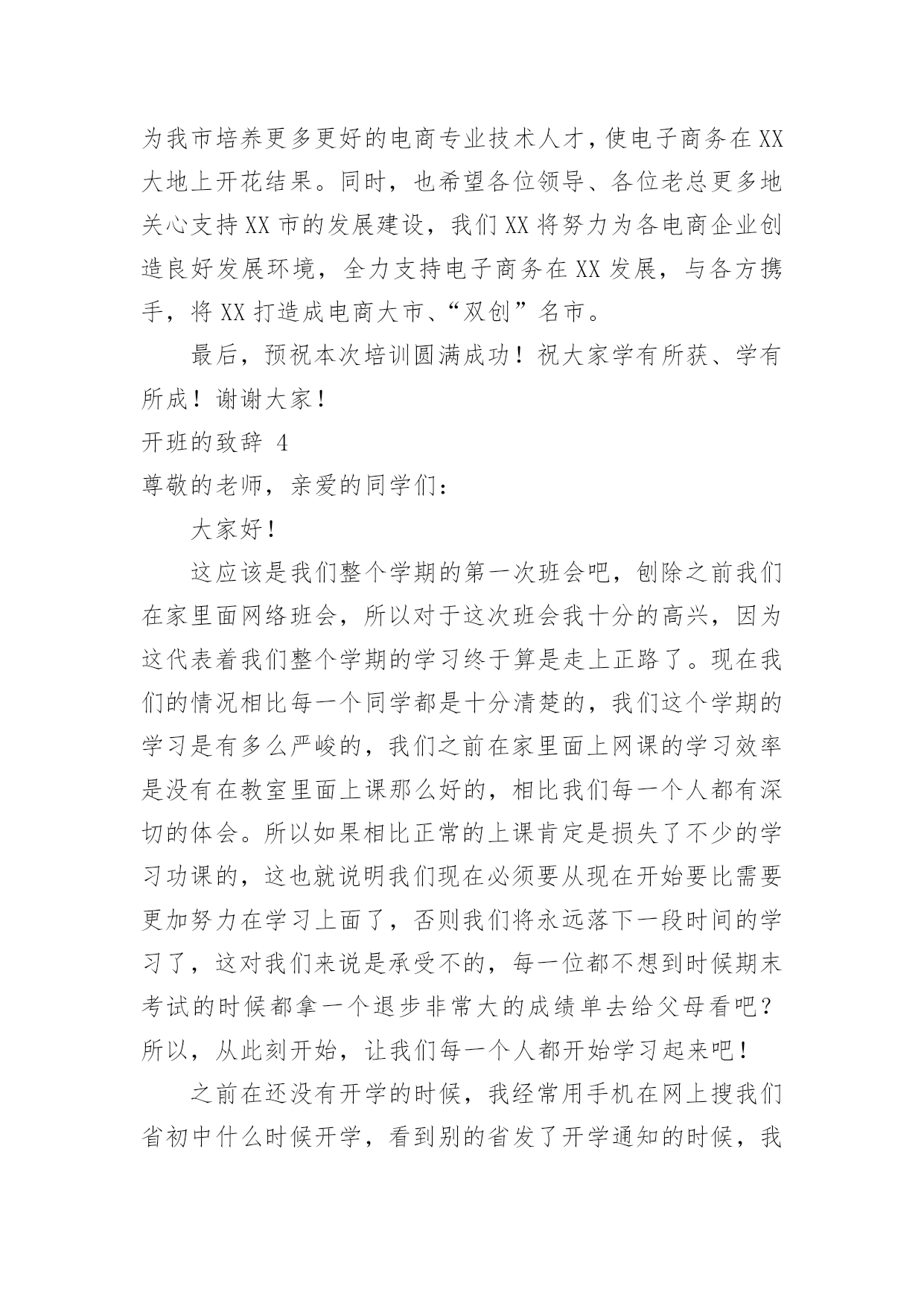 为我市培养更多更好的电商专业技术人才，使电子商务在XX大地上开花结果。同时，也希望各位领导、各位老总更多地关心支持XX市的发展建设，我们XX将努力为各电商企业创造良好发展环境，全力支持电子商务在XX发展，与各方携手，将XX打造成电商大市、“双创”名市。

最后，预祝本次培训圆满成功！祝大家学有所获、学有所成！谢谢大家！

开班的致辞 4

尊敬的老师，亲爱的同学们：

大家好！

这应该是我们整个学期的第一次班会吧，刨除之前我们在家里面网络班会，所以对于这次班会我十分的高兴，因为这代表着我们整个学期的学习终于算是走上正路了。现在我们的情况相比每一个同学都是十分清楚的，我们这个学期的学习是有多么严峻的，我们之前在家里面上网课的学习效率是没有在教室里面上课那么好的，相比我们每一个人都有深切的体会。所以如果相比正常的上课肯定是损失了不少的学习功课的，这也就说明我们现在必须要从现在开始要比需要更加努力在学习上面了，否则我们将永远落下一段时间的学习了，这对我们来说是承受不的，每一位都不想到时候期末考试的时候都拿一个退步非常大的成绩单去给父母看吧？所以，从此刻开始，让我们每一个人都开始学习起来吧！

之前在还没有开学的时候，我经常用手机在网上搜我们省初中什么时候开学，看到别的省发了开学通知的时候，我